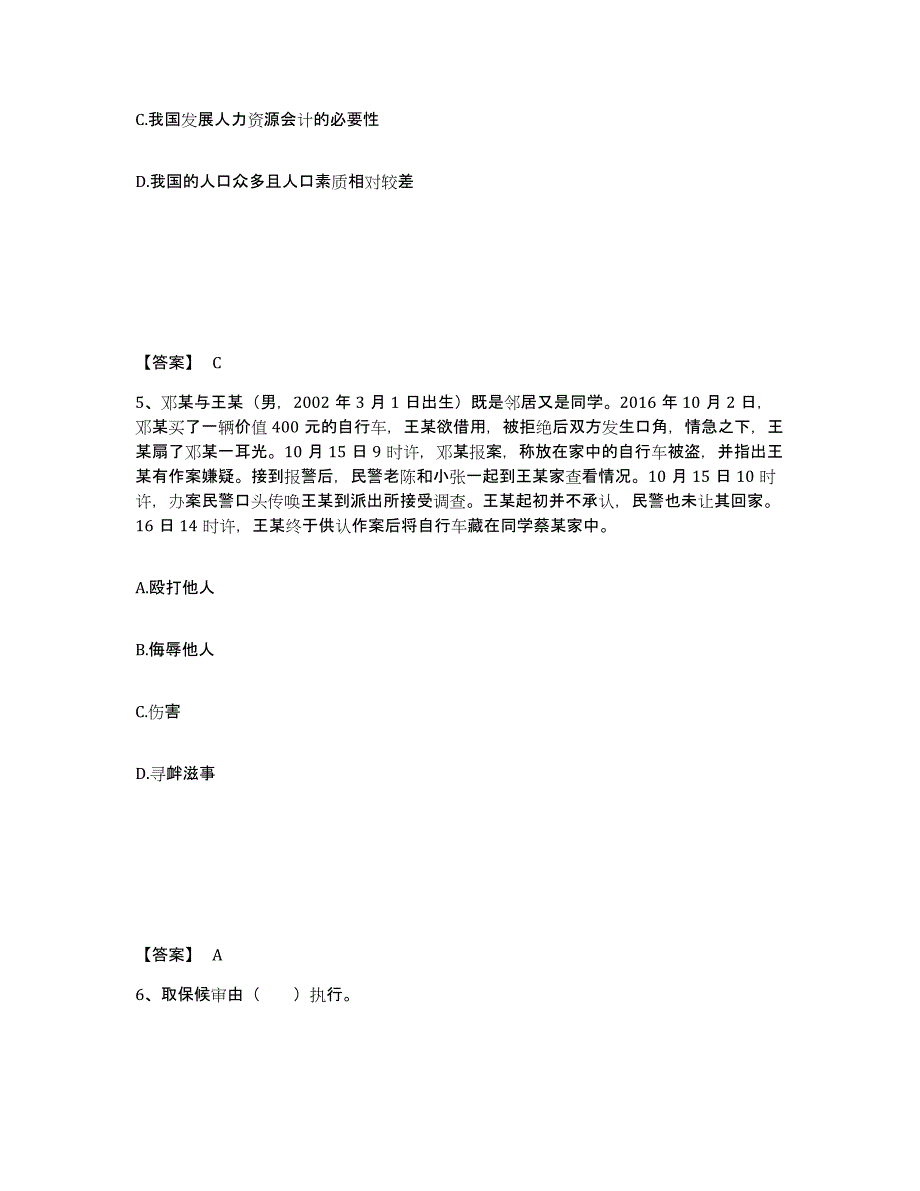 C.我国发展人力资源会计的必要性

D.我国的人口众多且人口素质相对较差

【答案】 C

5、邓某与王某（男，2002 年 3 月 1 日出生）既是邻居又是同学。2016 年 10 月 2 日，邓某买了一辆价值 400 元的自行车，王某欲借用，被拒绝后双方发生口角，情急之下，王某扇了邓某一耳光。10 月 15 日 9 时许，邓某报案，称放在家中的自行车被盗，并指出王某有作案嫌疑。接到报警后，民警老陈和小张一起到王某家查看情况。10 月 15 日 10 时许，办案民警口头传唤王某到派出所接受调查。王某起初并不承认，民警也未让其回家。16 日 14 时许，王某终于供认作案后将自行车藏在同学蔡某家中。

A.殴打他人

B.侮辱他人

C.伤害

D.寻衅滋事

【答案】 A

6、取保候审由（　　）执行。